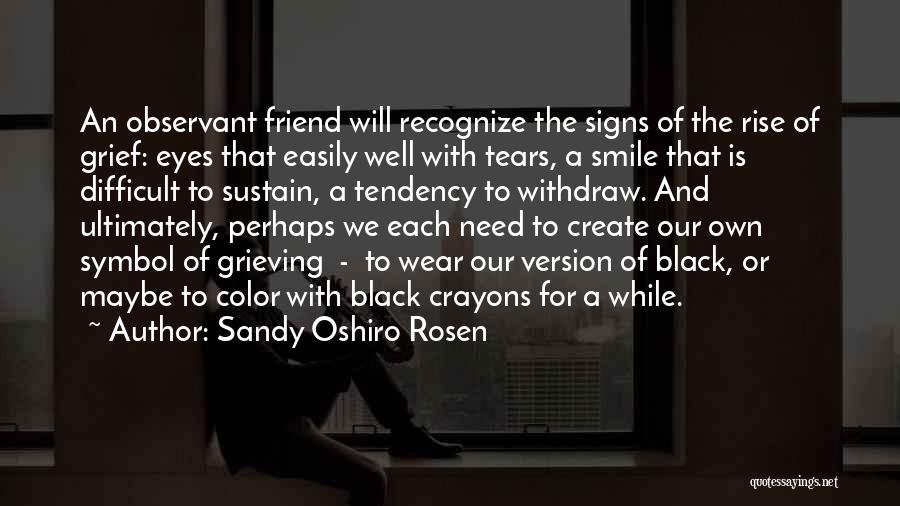 An observant friend will recognize the signs of the rise of grief: eyes that easily well with tears, a smile that is difficult to sustain, a tendency to withdraw. And ultimately, perhaps we each need to create our own symbol of grieving - to wear our version of black, or maybe to color with black crayons for a while.
~ Author: Sandy Oshiro Rosen

quotessayings.net